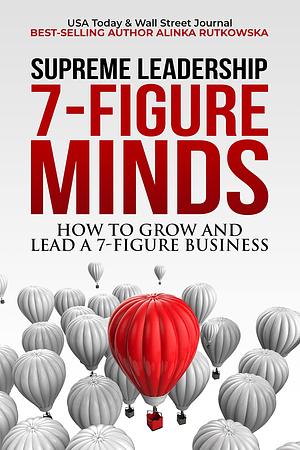 USA Today & Wall Street Journal
BEST-SELLING AUTHOR ALINKA RUTKOWSKA

SUPREME LEADERSHIP
7-FIGURE
MINDS

HOW TO GROW AND
LEAD A 7-FIGURE BUSINESS